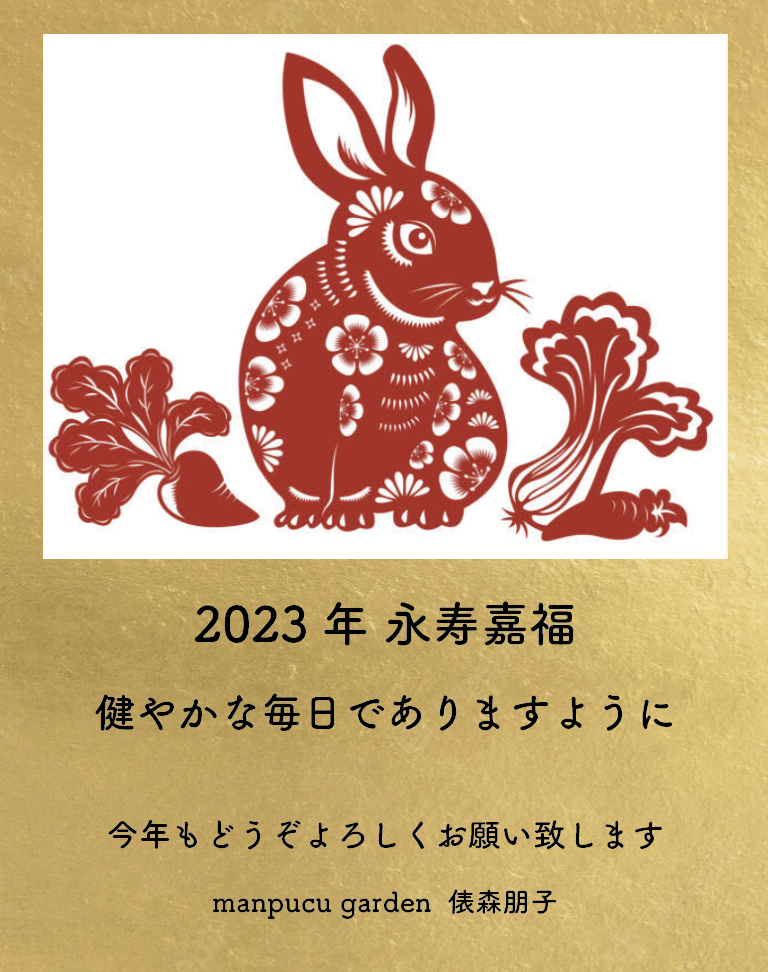 2023 年 永寿嘉福

健やかな毎日でありますように

今年もどうぞよろしくお願い致します

manpucu garden 俵森朋子